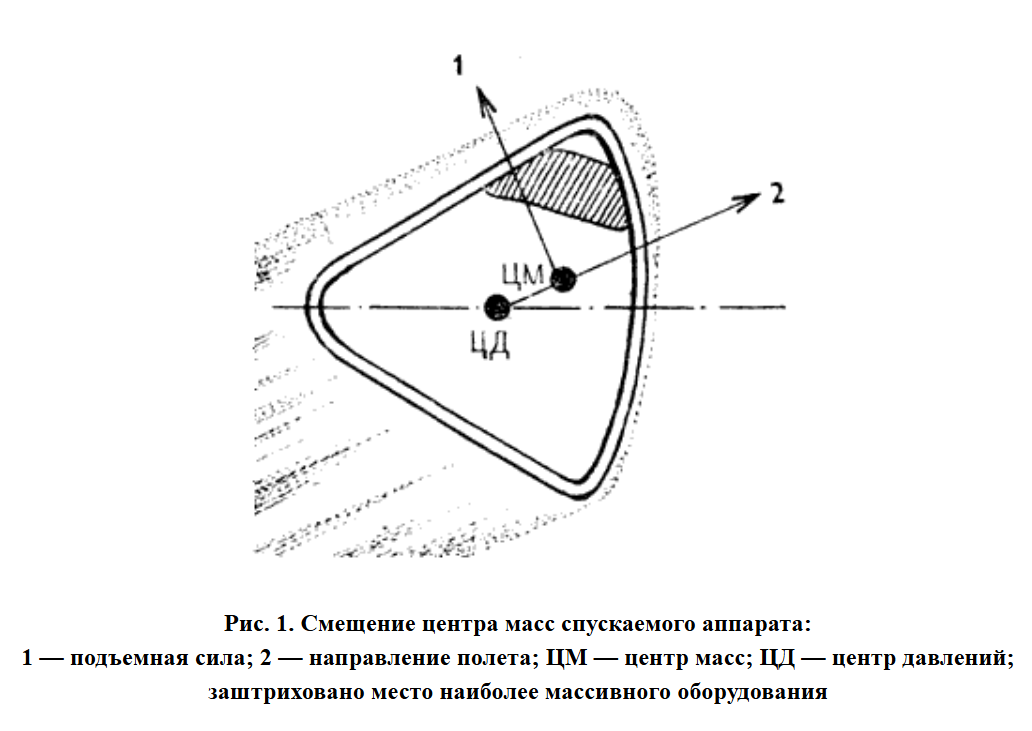 1

2

ЦМ

ЦД

Рис. 1. Смещение центра масс спускаемого аппарата:
1 — подъемная сила; 2 — направление полета; ЦМ — центр масс; ЦД — центр давлений; заштриховано место наиболее массивного оборудования